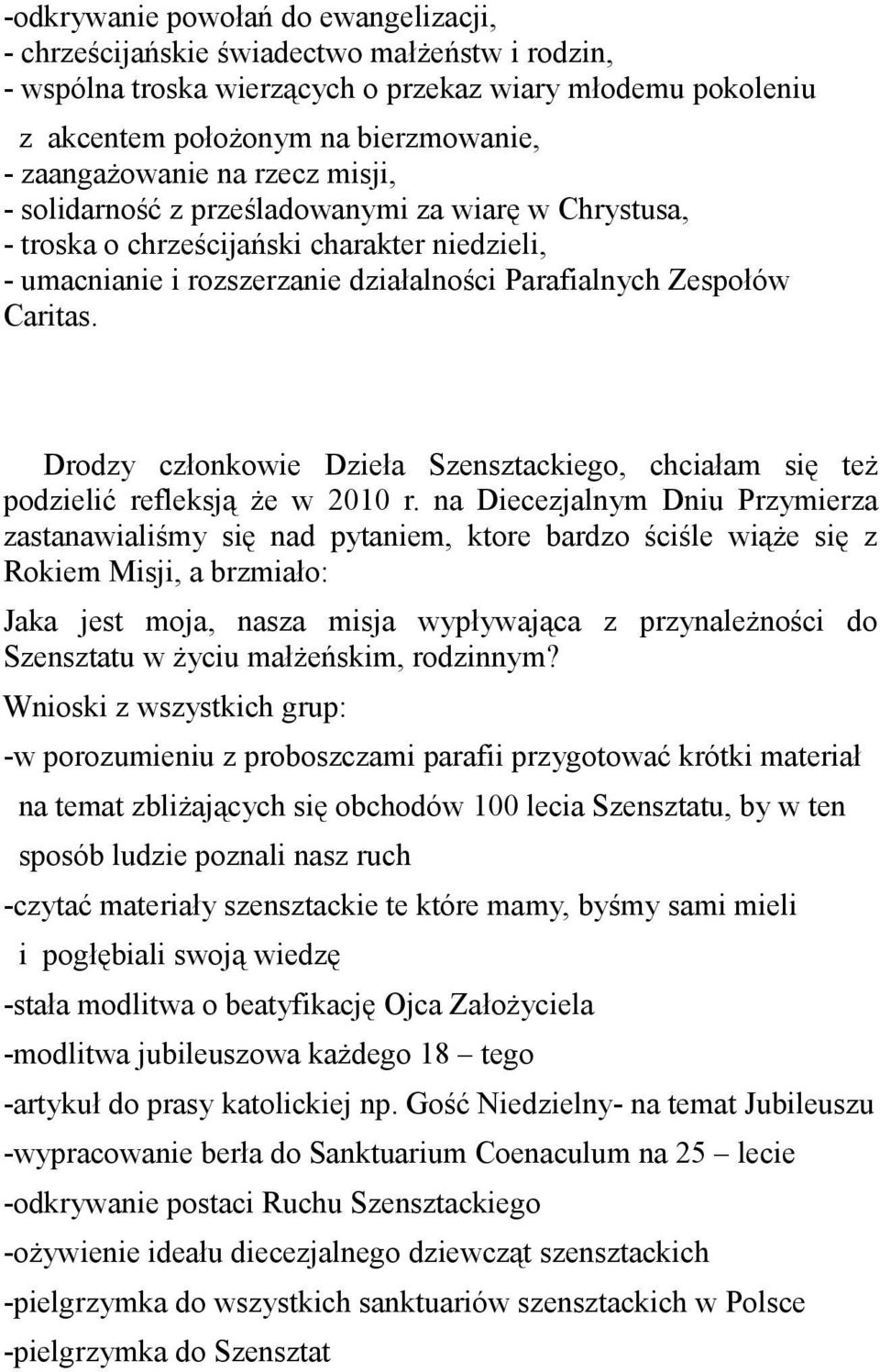 -odkrywanie powołań do ewangelizacji,
- chrześcijańskie świadectwo małżeństw i rodzin,
- wspólna troska wierzących o przekaz wiary młodemu pokoleniu
z akcentem położonym na bierzmowanie,
- zaangażowanie na rzecz misji,
- solidarność z prześladowanymi za wiarę w Chrystusa,
- troska o chrześcijański charakter niedzieli,
- umacnianie i rozszerzanie działalności Parafialnych Zespołów Caritas.

Drodzy członkowie Dzieła Szensztackiego, chciałam się też podzielić refleksją że w 2010 r. na Diecezjalnym Dniu Przymierza zastanawialiśmy się nad pytaniem, ktore bardzo ściśle wiąże się z Rokiem Misji, a brzmiało:

Jaka jest moja, nasza misja wypływająca z przynależności do Szensztatu w życiu małżeńskim, rodzinnym?

Wnioski z wszystkich grup:

-w porozumieniu z proboszczami parafii przygotować krótki materiał na temat zbliżających się obchodów 100 lecia Szensztatu, by w ten sposób ludzie poznali nasz ruch

-czytać materiały szensztackie te które mamy, byśmy sami mieli i pogłębiali swoją wiedzę

-stała modlitwa o beatyfikację Ojca Założyciela

-modlitwa jubileuszowa każdego 18 – tego

-artykuł do prasy katolickiej np. Gość Niedzielny- na temat Jubileuszu

-wypracowanie berła do Sanktuarium Coenaculum na 25 – lecie

-odkrywanie postaci Ruchu Szensztackiego

-ożywienie ideału diecezjalnego dziewcząt szensztackich

-pielgrzymka do wszystkich sanktuariów szensztackich w Polsce

-pielgrzymka do Szensztat